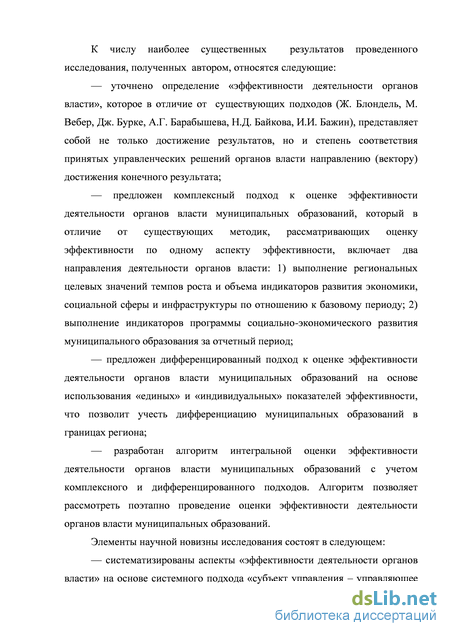 К числу наиболее существенных результатов проведенного исследования, полученных автором, относятся следующие:

— уточнено определение «эффективности деятельности органов власти», которое в отличие от существующих подходов (Ж. Блондель, М. Вебер, Дж. Бурке, А.Г. Барабышева, Н.Д. Байкова, И.И. Бажин), представляет собой не только достижение результатов, но и степень соответствия принятых управленческих решений органов власти направлению (вектору) достижения конечного результата;

— предложен комплексный подход к оценке эффективности деятельности органов власти муниципальных образований, который в отличие от существующих методик, рассматривающих оценку эффективности по одному аспекту эффективности, включает два направления деятельности органов власти: 1) выполнение региональных целевых значений темпов роста и объема индикаторов развития экономики, социальной сферы и инфраструктуры по отношению к базовому периоду; 2) выполнение индикаторов программы социально-экономического развития муниципального образования за отчетный период;

— предложен дифференцированный подход к оценке эффективности деятельности органов власти муниципальных образований на основе использования «единых» и «индивидуальных» показателей эффективности, что позволит учесть дифференциацию муниципальных образований в границах региона;

— разработан алгоритм интегральной оценки эффективности деятельности органов власти муниципальных образований с учетом комплексного и дифференцированного подходов. Алгоритм позволяет рассмотреть поэтапно проведение оценки эффективности деятельности органов власти муниципальных образований.

Элементы научной новизны исследования состоят в следующем:

— систематизированы аспекты «эффективности деятельности органов власти» на основе системного подхода «субъект управления – управляющее

dsLib.net
библиотека диссертаций